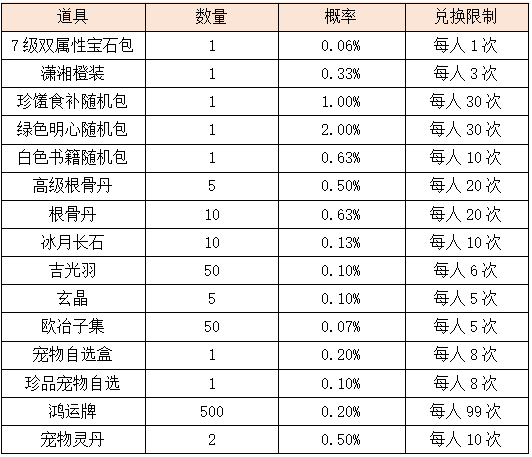 | 道具 | 数量 | 概率 | 兑换限制 |
|---|---|---|---|
| 7级双属性宝石包 | 1 | 0.06% | 每人1次 |
| 潇湘橙装 | 1 | 0.33% | 每人3次 |
| 珍馐食补随机包 | 1 | 1.00% | 每人30次 |
| 绿色明心随机包 | 1 | 2.00% | 每人30次 |
| 白色书籍随机包 | 1 | 0.63% | 每人10次 |
| 高级根骨丹 | 5 | 0.50% | 每人20次 |
| 根骨丹 | 10 | 0.63% | 每人20次 |
| 冰月长石 | 10 | 0.13% | 每人10次 |
| 吉光羽 | 50 | 0.10% | 每人6次 |
| 玄晶 | 5 | 0.10% | 每人5次 |
| 欧冶子集 | 50 | 0.07% | 每人5次 |
| 宠物自选盒 | 1 | 0.20% | 每人8次 |
| 珍品宠物自选 | 1 | 0.10% | 每人8次 |
| 鸿运牌 | 500 | 0.20% | 每人99次 |
| 宠物灵丹 | 2 | 0.50% | 每人10次 |